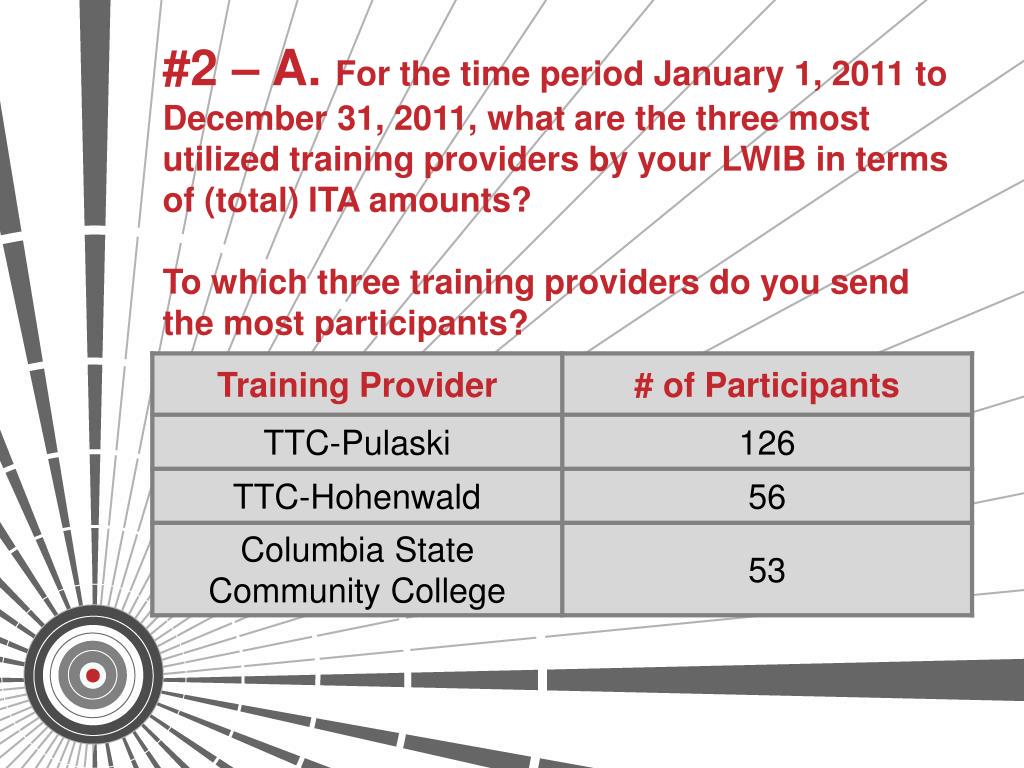 #2 – A. For the time period January 1, 2011 to December 31, 2011, what are the three most utilized training providers by your LWIB in terms of (total) ITA amounts?

To which three training providers do you send the most participants?

| Training Provider | # of Participants |
|---|---|
| TTC-Pulaski | 126 |
| TTC-Hohenwald | 56 |
| Columbia State Community College | 53 |